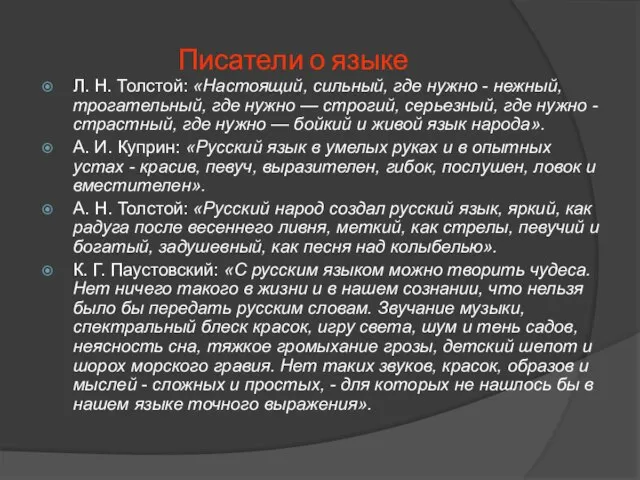 Писатели о языке

Л. Н. Толстой: «Настоящий, сильный, где нужно - нежный, трогательный, где нужно — строгий, серьезный, где нужно - страстный, где нужно — бойкий и живой язык народа».

А. И. Куприн: «Русский язык в умелых руках и в опытных устах - красив, певуч, выразителен, гибок, послушен, ловок и вместителен».

А. Н. Толстой: «Русский народ создал русский язык, яркий, как радуга после весеннего ливня, меткий, как стрелы, певучий и богатый, задушевный, как песня над колыбелью».

К. Г. Паустовский: «С русским языком можно творить чудеса. Нет ничего такого в жизни и в нашем сознании, что нельзя было бы передать русским словам. Звучание музыки, спектральный блеск красок, игру света, шум и тень садов, неясность сна, тяжкое громыхание грозы, детский шепот и шорох морского гравия. Нет таких звуков, красок, образов и мыслей - сложных и простых, - для которых не нашлось бы в нашем языке точного выражения».